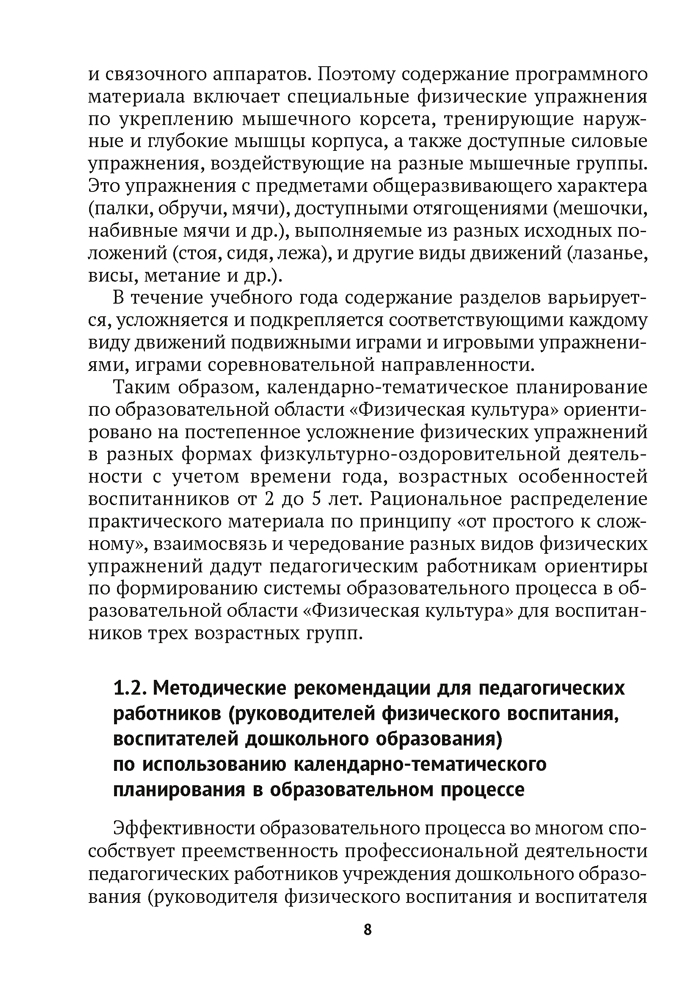 и связочного аппаратов. Поэтому содержание программного материала включает специальные физические упражнения по укреплению мышечного корсета, тренирующие наружные и глубокие мышцы корпуса, а также доступные силовые упражнения, воздействующие на разные мышечные группы. Это упражнения с предметами общеразвивающего характера (палки, обручи, мячи), доступными отягощениями (мешочки, набивные мячи и др.), выполняемые из разных исходных положений (стоя, сидя, лежа), и другие виды движений (лазанье, висы, метание и др.).

В течение учебного года содержание разделов варьируется, усложняется и подкрепляется соответствующими каждому виду движений подвижными играми и игровыми упражнениями, играми соревновательной направленности.

Таким образом, календарно-тематическое планирование по образовательной области «Физическая культура» ориентировано на постепенное усложнение физических упражнений в разных формах физкультурно-оздоровительной деятельности с учетом времени года, возрастных особенностей воспитанников от 2 до 5 лет. Рациональное распределение практического материала по принципу «от простого к сложному», взаимосвязь и чередование разных видов физических упражнений дадут педагогическим работникам ориентиры по формированию системы образовательного процесса в образовательной области «Физическая культура» для воспитанников трех возрастных групп.

1.2. Методические рекомендации для педагогических работников (руководителей физического воспитания, воспитателей дошкольного образования) по использованию календарно-тематического планирования в образовательном процессе

Эффективности образовательного процесса во многом способствует преемственность профессиональной деятельности педагогических работников учреждения дошкольного образования (руководителя физического воспитания и воспитателя

8